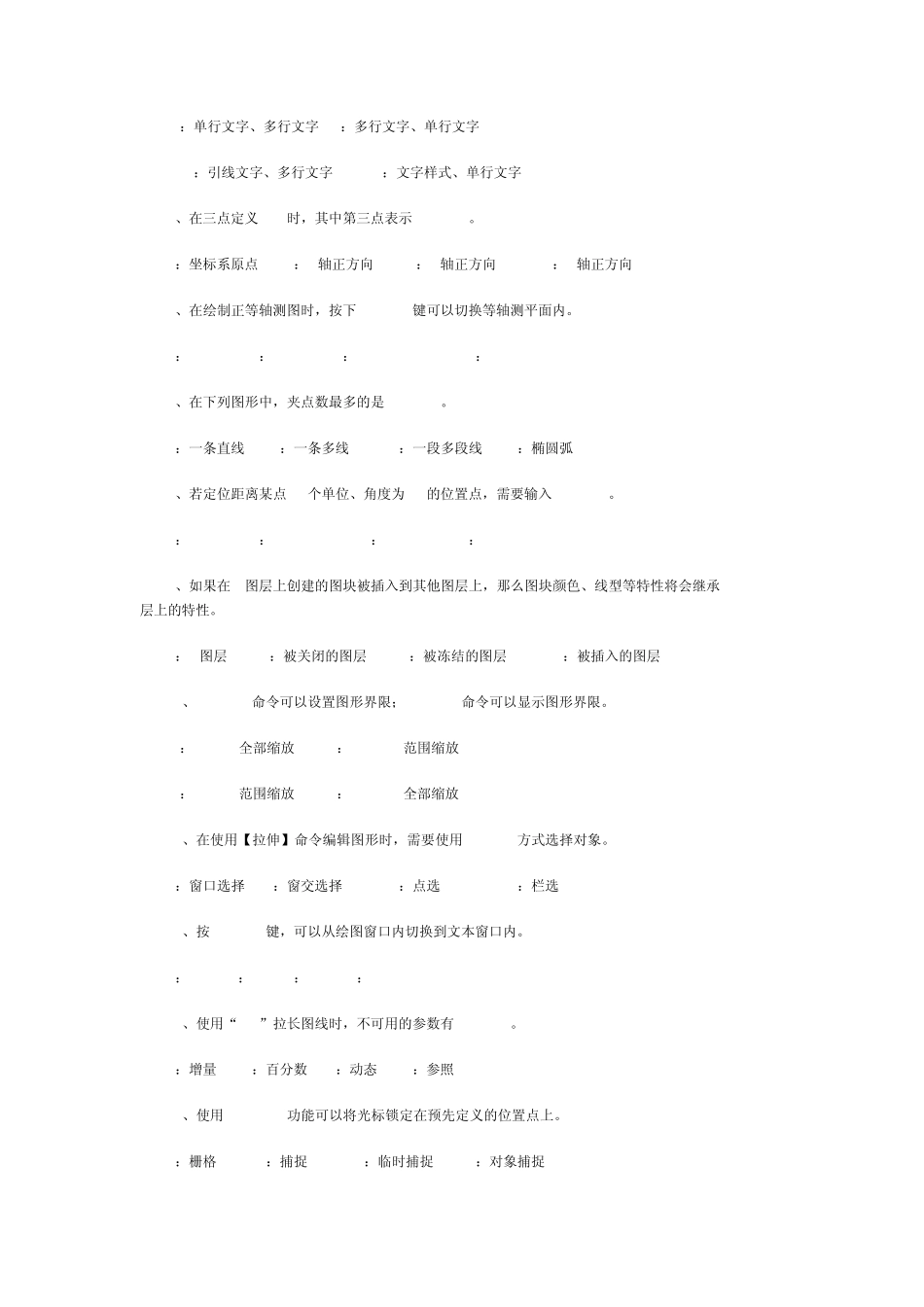 ：单行文字、多行文字 ：多行文字、单行文字

：引线文字、多行文字 ：文字样式、单行文字

、在三点定义 时，其中第三点表示 。

：坐标系原点 ： 轴正方向 ： 轴正方向 ： 轴正方向

、在绘制正等轴测图时，按下 键可以切换等轴测平面内。

： ： ： ：

、在下列图形中，夹点数最多的是 。

：一条直线 ：一条多线 ：一段多段线 ：椭圆弧

、若定位距离某点 个单位、角度为 的位置点，需要输入 。

： ： ： ：

、如果在 图层上创建的图块被插入到其他图层上，那么图块颜色、线型等特性将会继承 层上的特性。

： 图层 ：被关闭的图层 ：被冻结的图层 ：被插入的图层

、 命令可以设置图形界限； 命令可以显示图形界限。

： 全部缩放 ： 范围缩放

： 范围缩放 ： 全部缩放

、在使用【拉伸】命令编辑图形时，需要使用 方式选择对象。

：窗口选择 ：窗交选择 ：点选 ：栏选

、按 键，可以从绘图窗口内切换到文本窗口内。

： ： ： ：

、使用“ ”拉长图线时，不可用的参数有 。

：增量 ：百分数 ：动态 ：参照

、使用 功能可以将光标锁定在预先定义的位置点上。

：栅格 ：捕捉 ：临时捕捉 ：对象捕捉